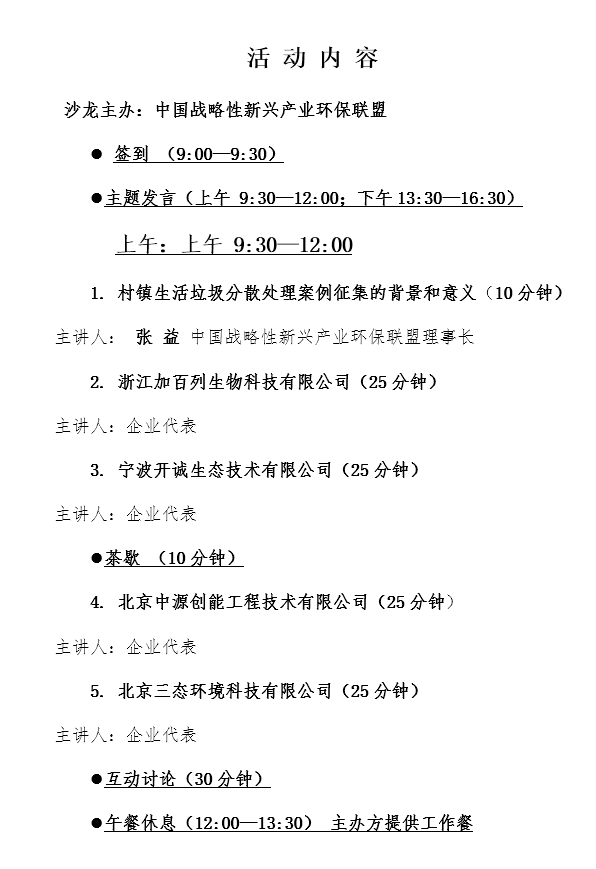 活 动 内 容

沙龙主办：中国战略性新兴产业环保联盟

● 签到 （9:00—9:30）

●主题发言（上午 9:30—12:00；下午 13:30—16:30）

上午：上午 9:30—12:00

1. 村镇生活垃圾分散处理案例征集的背景和意义（10 分钟）

主讲人： 张 益 中国战略性新兴产业环保联盟理事长

2. 浙江加百列生物科技有限公司（25 分钟）

主讲人：企业代表

3. 宁波开诚生态技术有限公司（25 分钟）

主讲人：企业代表

●茶歇 （10 分钟）

4. 北京中源创能工程技术有限公司（25 分钟）

主讲人：企业代表

5. 北京三态环境科技有限公司（25 分钟）

主讲人：企业代表

●互动讨论（30 分钟）

●午餐休息（12:00—13:30） 主办方提供工作餐